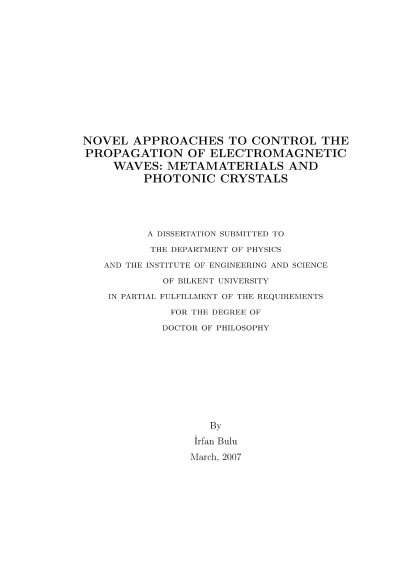 NOVEL APPROACHES TO CONTROL THE PROPAGATION OF ELECTROMAGNETIC WAVES: METAMATERIALS AND PHOTONIC CRYSTALS

A DISSERTATION SUBMITTED TO
THE DEPARTMENT OF PHYSICS
AND THE INSTITUTE OF ENGINEERING AND SCIENCE
OF BILKENT UNIVERSITY
IN PARTIAL FULFILLMENT OF THE REQUIREMENTS
FOR THE DEGREE OF
DOCTOR OF PHILOSOPHY

By
İrfan Bulu
March, 2007